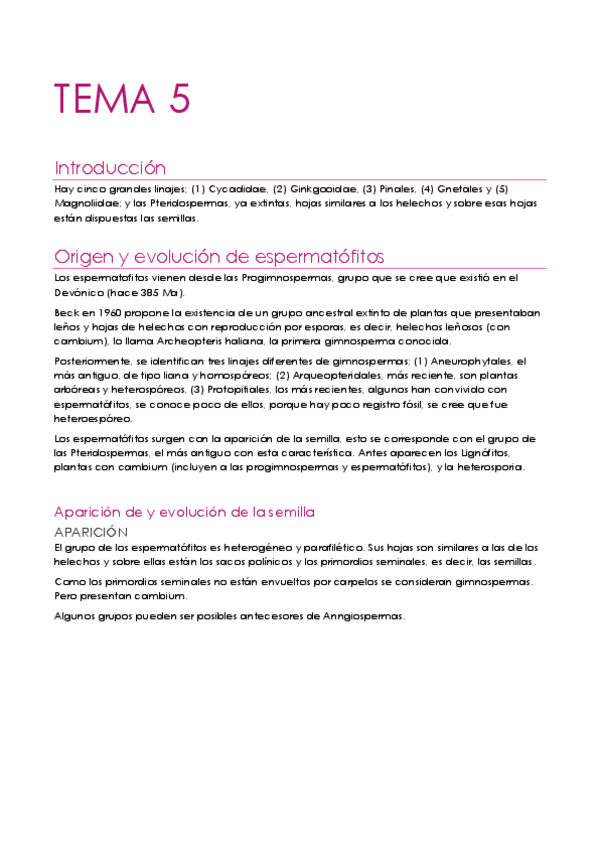 TEMA 5

Introducción

Hay cinco grandes linajes; (1) Cycadidae, (2) Ginkgooidae, (3) Pinales, (4) Gnetales y (5) Magnoliidae; y las Pteridospermas, ya extintas, hojas similares a los helechos y sobre esas hojas están dispuestas las semillas.

Origen y evolución de espermatófitos

Los espermatofitos vienen desde las Progimnospermas, grupo que se cree que existió en el Devónico (hace 385 Ma).

Beck en 1960 propone la existencia de un grupo ancestral extinto de plantas que presentaban leños y hojas de helechos con reproducción por esporas, es decir, helechos leñosos (con cambium), lo llama Archeopteris haliana, la primera gimnosperma conocida.

Posteriormente, se identifican tres linajes diferentes de gimnospermas; (1) Aneurophytales, el más antiguo, de tipo liana y homospóreos; (2) Arqueopteridales, más reciente, son plantas arbóreas y heterospóreos, (3) Protopitiales, los más recientes, algunos han convivido con espermatófitos, se conoce poco de ellos, porque hay poco registro fósil, se cree que fue heteroespóreo.

Los espermatófitos surgen con la aparición de la semilla, esto se corresponde con el grupo de las Pteridospermas, el más antiguo con esta característica. Antes aparecen los Lignófitos, plantas con cambium (incluyen a las progimnospermas y espermatófitos), y la heterosporia.

Aparición de y evolución de la semilla

APARICIÓN

El grupo de los espermatófitos es heterogéneo y parafilético. Sus hojas son similares a las de los helechos y sobre ellas están los sacos polínicos y los primordios seminales, es decir, las semillas.

Como los primordios seminales no están envueltos por carpelos se consideran gimnospermas. Pero presentan cambium.

Algunos grupos pueden ser posibles antecesores de Anngiospermas.